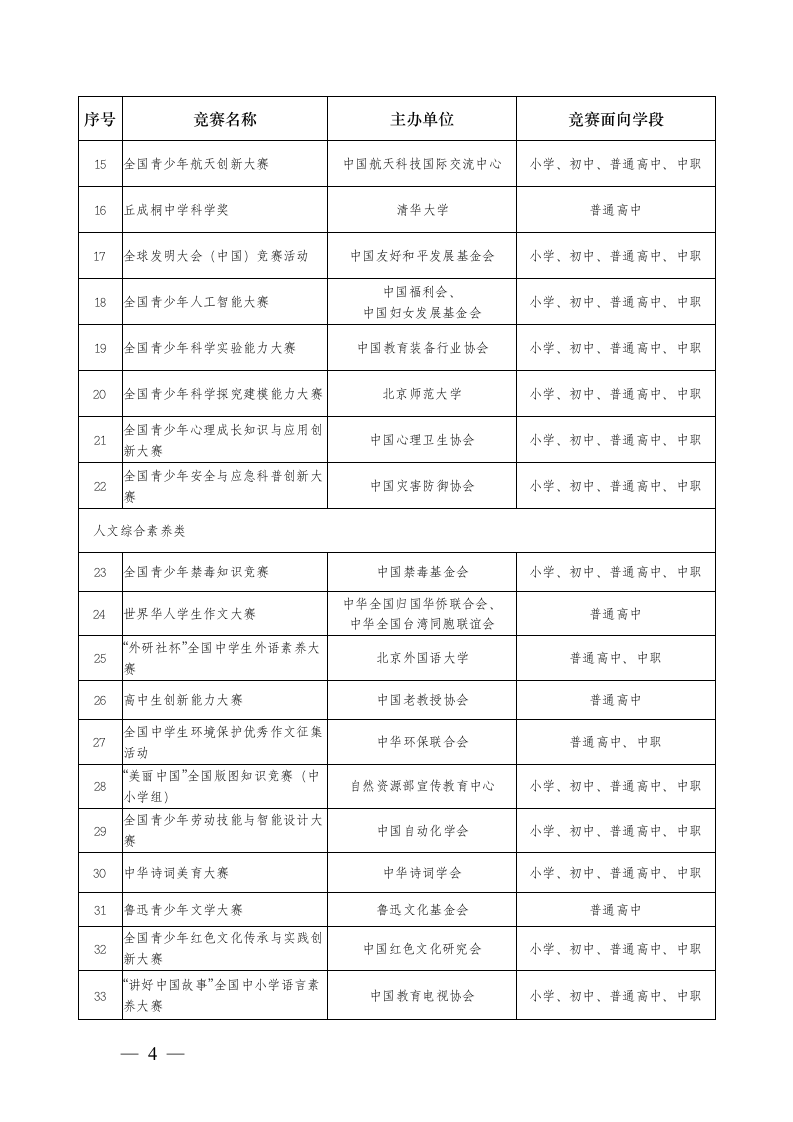 | 序号 | 竞赛名称 | 主办单位 | 竞赛面向学段 |
|---|---|---|---|
| 15 | 全国青少年航天创新大赛 | 中国航天科技国际交流中心 | 小学、初中、普通高中、中职 |
| 16 | 丘成桐中学科学奖 | 清华大学 | 普通高中 |
| 17 | 全球发明大会（中国）竞赛活动 | 中国友好和平发展基金会 | 小学、初中、普通高中、中职 |
| 18 | 全国青少年人工智能大赛 | 中国福利会、中国妇女发展基金会 | 小学、初中、普通高中、中职 |
| 19 | 全国青少年科学实验能力大赛 | 中国教育装备行业协会 | 小学、初中、普通高中、中职 |
| 20 | 全国青少年科学探究建模能力大赛 | 北京师范大学 | 小学、初中、普通高中、中职 |
| 21 | 全国青少年心理成长知识与应用创新大赛 | 中国心理卫生协会 | 小学、初中、普通高中、中职 |
| 22 | 全国青少年安全与应急科普创新大赛 | 中国灾害防御协会 | 小学、初中、普通高中、中职 |
| 人文综合素养类 | | | |
| 23 | 全国青少年禁毒知识竞赛 | 中国禁毒基金会 | 小学、初中、普通高中、中职 |
| 24 | 世界华人学生作文大赛 | 中华全国归国华侨联合会、中华全国台湾同胞联谊会 | 普通高中 |
| 25 | “外研社杯”全国中学生外语素养大赛 | 北京外国语大学 | 普通高中、中职 |
| 26 | 高中生创新能力大赛 | 中国老教授协会 | 普通高中 |
| 27 | 全国中学生环境保护优秀作文征集活动 | 中华环保联合会 | 普通高中、中职 |
| 28 | “美丽中国”全国版图知识竞赛（中小学组） | 自然资源部宣传教育中心 | 小学、初中、普通高中、中职 |
| 29 | 全国青少年劳动技能与智能设计大赛 | 中国自动化学会 | 小学、初中、普通高中、中职 |
| 30 | 中华诗词美育大赛 | 中华诗词学会 | 小学、初中、普通高中、中职 |
| 31 | 鲁迅青少年文学大赛 | 鲁迅文化基金会 | 普通高中 |
| 32 | 全国青少年红色文化传承与实践创新大赛 | 中国红色文化研究会 | 小学、初中、普通高中、中职 |
| 33 | “讲好中国故事”全国中小学语言素养大赛 | 中国教育电视协会 | 小学、初中、普通高中、中职 |

— 4 —